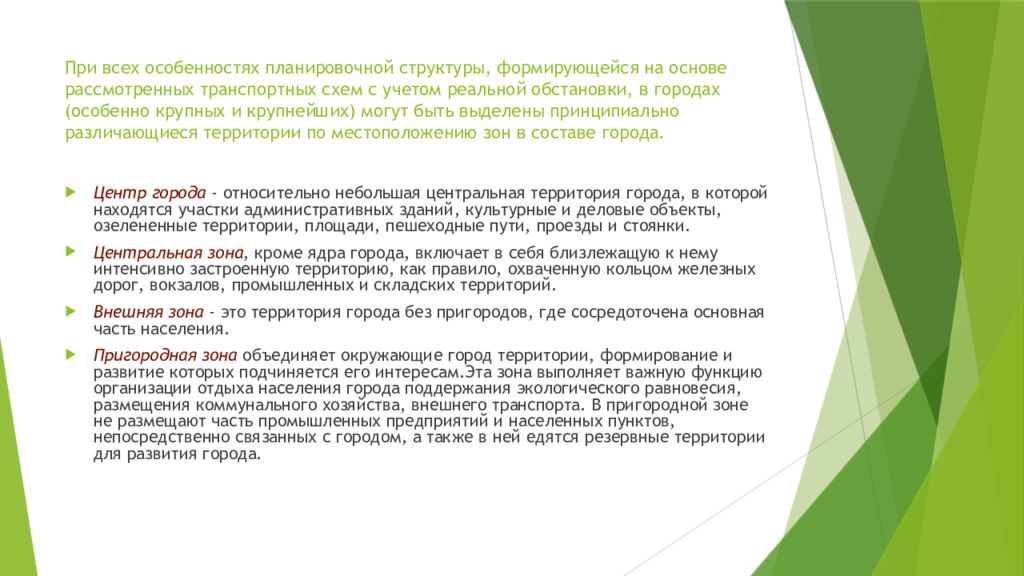 При всех особенностях планировочной структуры, формирующейся на основе рассмотренных транспортных схем с учетом реальной обстановки, в городах (особенно крупных и крупнейших) могут быть выделены принципиально различающиеся территории по местоположению зон в составе города.

Центр города - относительно небольшая центральная территория города, в которой находятся участки административных зданий, культурные и деловые объекты, озелененные территории, площади, пешеходные пути, проезды и стоянки.

Центральная зона, кроме ядра города, включает в себя близлежащую к нему интенсивно застроенную территорию, как правило, охваченную кольцом железных дорог, вокзалов, промышленных и складских территорий.

Внешняя зона - это территория города без пригородов, где сосредоточена основная часть населения.

Пригородная зона объединяет окружающие город территории, формирование и развитие которых подчиняется его интересам.Эта зона выполняет важную функцию организации отдыха населения города поддержания экологического равновесия, размещения коммунального хозяйства, внешнего транспорта. В пригородной зоне не размещают часть промышленных предприятий и населенных пунктов, непосредственно связанных с городом, а также в ней едятся резервные территории для развития города.